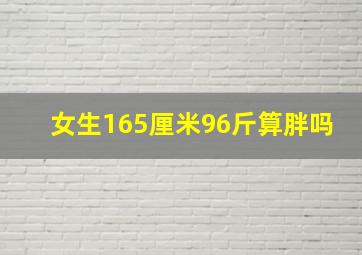 女生165厘米96斤算胖吗